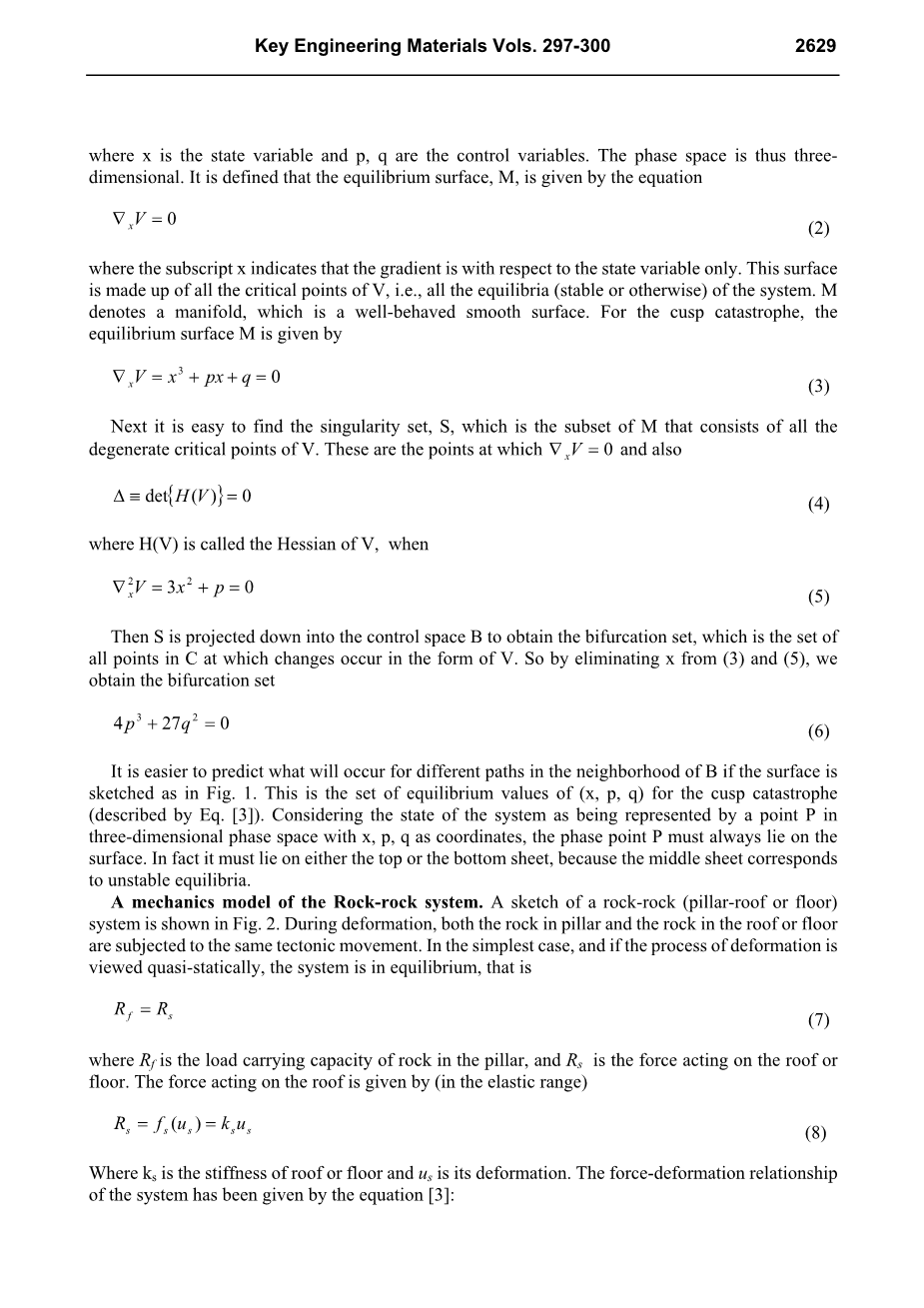 Key Engineering Materials Vols. 297-300 2629

where x is the state variable and p, q are the control variables. The phase space is thus three-dimensional. It is defined that the equilibrium surface, M, is given by the equation

$\nabla_x V = 0$ (2)

where the subscript x indicates that the gradient is with respect to the state variable only. This surface is made up of all the critical points of V, i.e., all the equilibria (stable or otherwise) of the system. M denotes a manifold, which is a well-behaved smooth surface. For the cusp catastrophe, the equilibrium surface M is given by

$\nabla_x V = x^3 + px + q = 0$ (3)

Next it is easy to find the singularity set, S, which is the subset of M that consists of all the degenerate critical points of V. These are the points at which $\nabla_x V = 0$ and also

$\Delta \equiv \det\{H(V)\} = 0$ (4)

where H(V) is called the Hessian of V, when

$\nabla_x^2 V = 3x^2 + p = 0$ (5)

Then S is projected down into the control space B to obtain the bifurcation set, which is the set of all points in C at which changes occur in the form of V. So by eliminating x from (3) and (5), we obtain the bifurcation set

$4p^3 + 27q^2 = 0$ (6)

It is easier to predict what will occur for different paths in the neighborhood of B if the surface is sketched as in Fig. 1. This is the set of equilibrium values of (x, p, q) for the cusp catastrophe (described by Eq. [3]). Considering the state of the system as being represented by a point P in three-dimensional phase space with x, p, q as coordinates, the phase point P must always lie on the surface. In fact it must lie on either the top or the bottom sheet, because the middle sheet corresponds to unstable equilibria.

**A mechanics model of the Rock-rock system.** A sketch of a rock-rock (pillar-roof or floor) system is shown in Fig. 2. During deformation, both the rock in pillar and the rock in the roof or floor are subjected to the same tectonic movement. In the simplest case, and if the process of deformation is viewed quasi-statically, the system is in equilibrium, that is

$R_f = R_s$ (7)

where $R_f$ is the load carrying capacity of rock in the pillar, and $R_s$ is the force acting on the roof or floor. The force acting on the roof is given by (in the elastic range)

$R_s = f_s(u_s) = k_s u_s$ (8)

Where $k_s$ is the stiffness of roof or floor and $u_s$ is its deformation. The force-deformation relationship of the system has been given by the equation [3]: